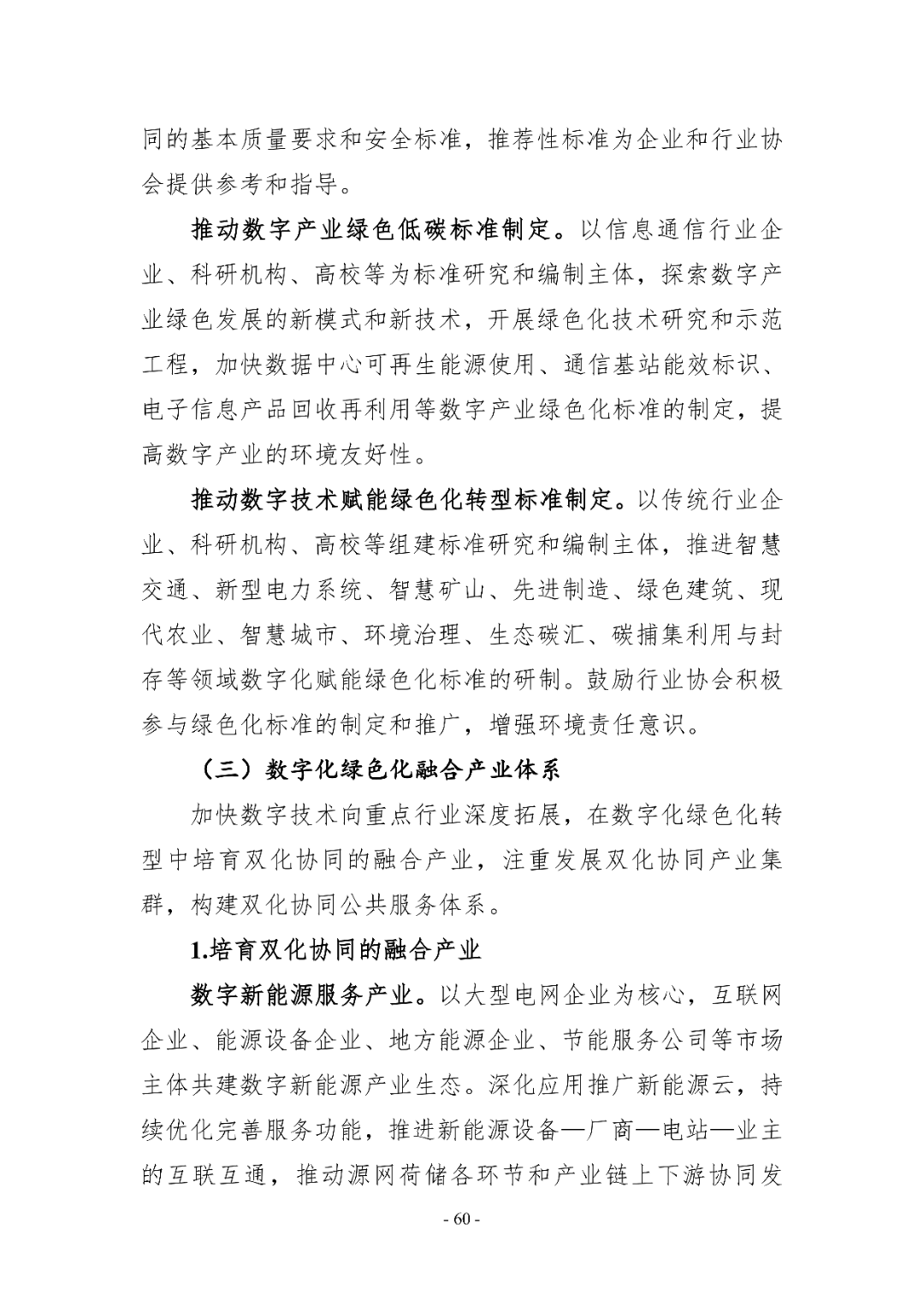 同的基本质量要求和安全标准，推荐性标准为企业和行业协会提供参考和指导。

推动数字产业绿色低碳标准制定。以信息通信行业企业、科研机构、高校等为标准研究和编制主体，探索数字产业绿色发展的新模式和新技术，开展绿色化技术研究和示范工程，加快数据中心可再生能源使用、通信基站能效标识、电子信息产品回收再利用等数字产业绿色化标准的制定，提高数字产业的环境友好性。

推动数字技术赋能绿色化转型标准制定。以传统行业企业、科研机构、高校等组建标准研究和编制主体，推进智慧交通、新型电力系统、智慧矿山、先进制造、绿色建筑、现代农业、智慧城市、环境治理、生态碳汇、碳捕集利用与封存等领域数字化赋能绿色化标准的研制。鼓励行业协会积极参与绿色化标准的制定和推广，增强环境责任意识。

（三）数字化绿色化融合产业体系

加快数字技术向重点行业深度拓展，在数字化绿色化转型中培育双化协同的融合产业，注重发展双化协同产业集群，构建双化协同公共服务体系。

1.培育双化协同的融合产业

数字新能源服务产业。以大型电网企业为核心，互联网企业、能源设备企业、地方能源企业、节能服务公司等市场主体共建数字新能源产业生态。深化应用推广新能源云，持续优化完善服务功能，推进新能源设备—厂商—电站—业主的互联互通，推动源网荷储各环节和产业链上下游协同发

- 60 -